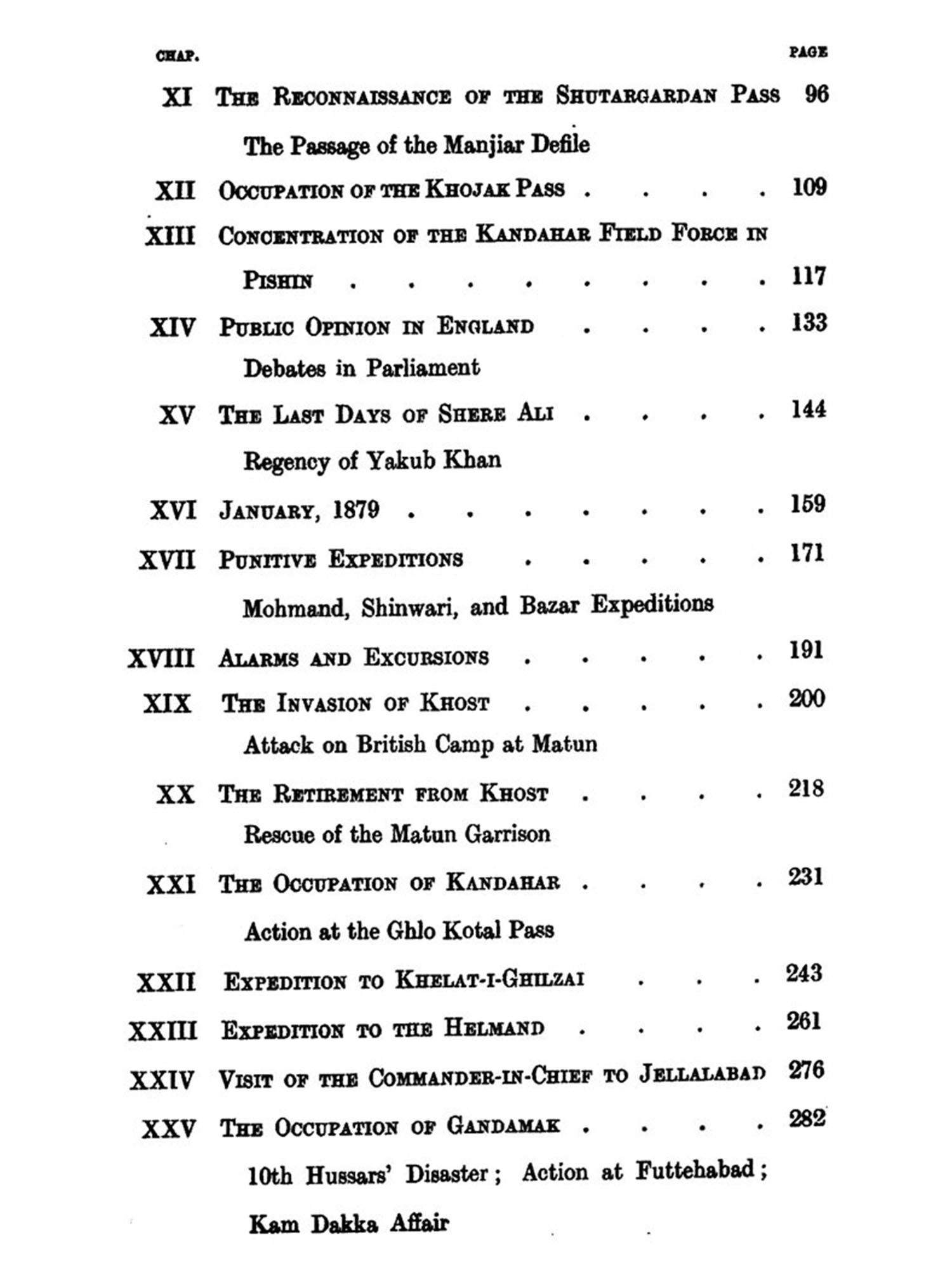 CHAP. PAGE

XI THE RECONNAISSANCE OF THE SHUTARGARDAN PASS 96

The Passage of the Manjiar Defile

XII OCCUPATION OF THE KHOJAK PASS . . . . 109

XIII CONCENTRATION OF THE KANDAHAR FIELD FORCE IN PISHIN . . . . . . . . 117

XIV PUBLIC OPINION IN ENGLAND . . . . 133

Debates in Parliament

XV THE LAST DAYS OF SHERE ALI . . . . 144

Regency of Yakub Khan

XVI JANUARY, 1879 . . . . . . . 159

XVII PUNITIVE EXPEDITIONS . . . . . 171

Mohmand, Shinwari, and Bazar Expeditions

XVIII ALARMS AND EXCURSIONS . . . . . 191

XIX THE INVASION OF KHOST . . . . . 200

Attack on British Camp at Matun

XX THE RETIREMENT FROM KHOST . . . . 218

Rescue of the Matun Garrison

XXI THE OCCUPATION OF KANDAHAR . . . . 231

Action at the Ghlo Kotal Pass

XXII EXPEDITION TO KHELAT-I-GHILZAI . . . 243

XXIII EXPEDITION TO THE HELMAND . . . . 261

XXIV VISIT OF THE COMMANDER-IN-CHIEF TO JELLALABAD 276

XXV THE OCCUPATION OF GANDAMAK . . . . 282

10th Hussars' Disaster; Action at Futtehabad; Kam Dakka Affair